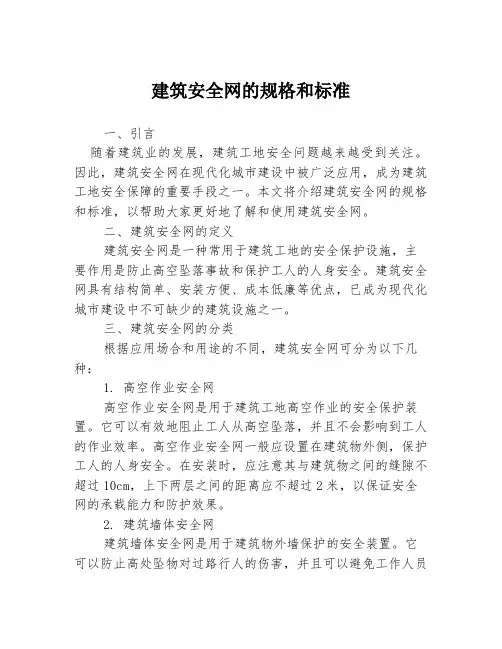 建筑安全网的规格和标准

一、引言

随着建筑业的发展，建筑工地安全问题越来越受到关注。因此，建筑安全网在现代化城市建设中被广泛应用，成为建筑工地安全保障的重要手段之一。本文将介绍建筑安全网的规格和标准，以帮助大家更好地了解和使用建筑安全网。

二、建筑安全网的定义

建筑安全网是一种常用于建筑工地的安全保护设施，主要作用是防止高空坠落事故和保护工人的人身安全。建筑安全网具有结构简单、安装方便、成本低廉等优点，已成为现代化城市建设中不可缺少的建筑设施之一。

三、建筑安全网的分类

根据应用场合和用途的不同，建筑安全网可分为以下几种：

1. 高空作业安全网

高空作业安全网是用于建筑工地高空作业的安全保护装置。它可以有效地阻止工人从高空坠落，并且不会影响到工人的作业效率。高空作业安全网一般应设置在建筑物外侧，保护工人的人身安全。在安装时，应注意其与建筑物之间的缝隙不超过10cm，上下两层之间的距离应不超过2米，以保证安全网的承载能力和防护效果。

2. 建筑墙体安全网

建筑墙体安全网是用于建筑物外墙保护的安全装置。它可以防止高处坠物对过路行人的伤害，并且可以避免工作人员